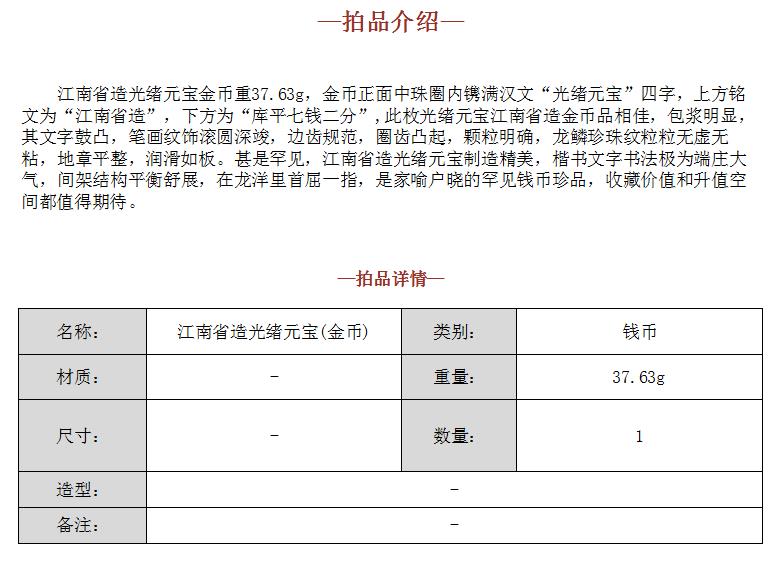 —拍品介绍—

江南省造光绪元宝金币重37.63g，金币正面中珠圈内镌满汉文“光绪元宝”四字，上方铭文为“江南省造”，下方为“库平七钱二分”，此枚光绪元宝江南省造金币品相佳，包浆明显，其文字鼓凸，笔画纹饰滚圆深竣，边齿规范，圈齿凸起，颗粒明确，龙鳞珍珠纹粒粒无虚无粘，地章平整，润滑如板。甚是罕见，江南省造光绪元宝制造精美，楷书文字书法极为端庄大气，间架结构平衡舒展，在龙洋里首屈一指，是家喻户晓的罕见钱币珍品，收藏价值和升值空间都值得期待。

—拍品详情—

| 名称: | 江南省造光绪元宝(金币) | 类别: | 钱币 |
|---|---|---|---|
| 材质: | - | 重量: | 37.63g |
| 尺寸: | - | 数量: | 1 |
| 造型: | - | | |
| 备注: | - | | |